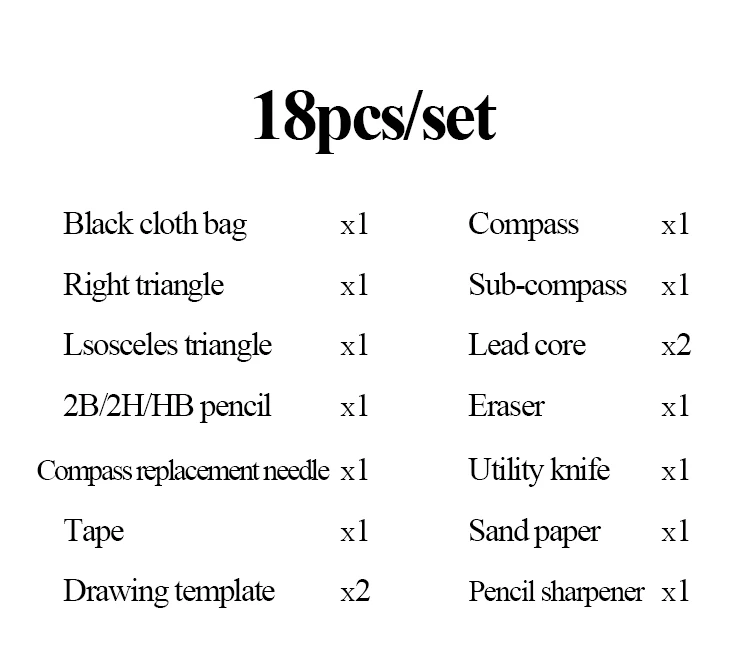 18pcs/set

Black cloth bag x1
Right triangle x1
Lsosceles triangle x1
2B/2H/HB pencil x1
Compass replacement needle x1
Tape x1
Drawing template x2

Compass x1
Sub-compass x1
Lead core x2
Eraser x1
Utility knife x1
Sand paper x1
Pencil sharpener x1